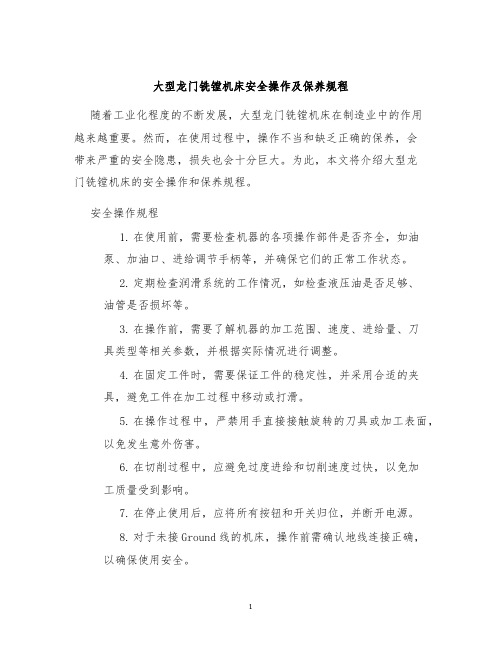 大型龙门铣镗机床安全操作及保养规程

随着工业化程度的不断发展，大型龙门铣镗机床在制造业中的作用越来越重要。然而，在使用过程中，操作不当和缺乏正确的保养，会带来严重的安全隐患，损失也会十分巨大。为此，本文将介绍大型龙门铣镗机床的安全操作和保养规程。

安全操作规程

1. 在使用前，需要检查机器的各项操作部件是否齐全，如油泵、加油口、进给调节手柄等，并确保它们的正常工作状态。

2. 定期检查润滑系统的工作情况，如检查液压油是否足够、油管是否损坏等。

3. 在操作前，需要了解机器的加工范围、速度、进给量、刀具类型等相关参数，并根据实际情况进行调整。

4. 在固定工件时，需要保证工件的稳定性，并采用合适的夹具，避免工件在加工过程中移动或打滑。

5. 在操作过程中，严禁用手直接接触旋转的刀具或加工表面，以免发生意外伤害。

6. 在切削过程中，应避免过度进给和切削速度过快，以免加工质量受到影响。

7. 在停止使用后，应将所有按钮和开关归位，并断开电源。

8. 对于未接 Ground 线的机床，操作前需确认地线连接正确，以确保使用安全。

1